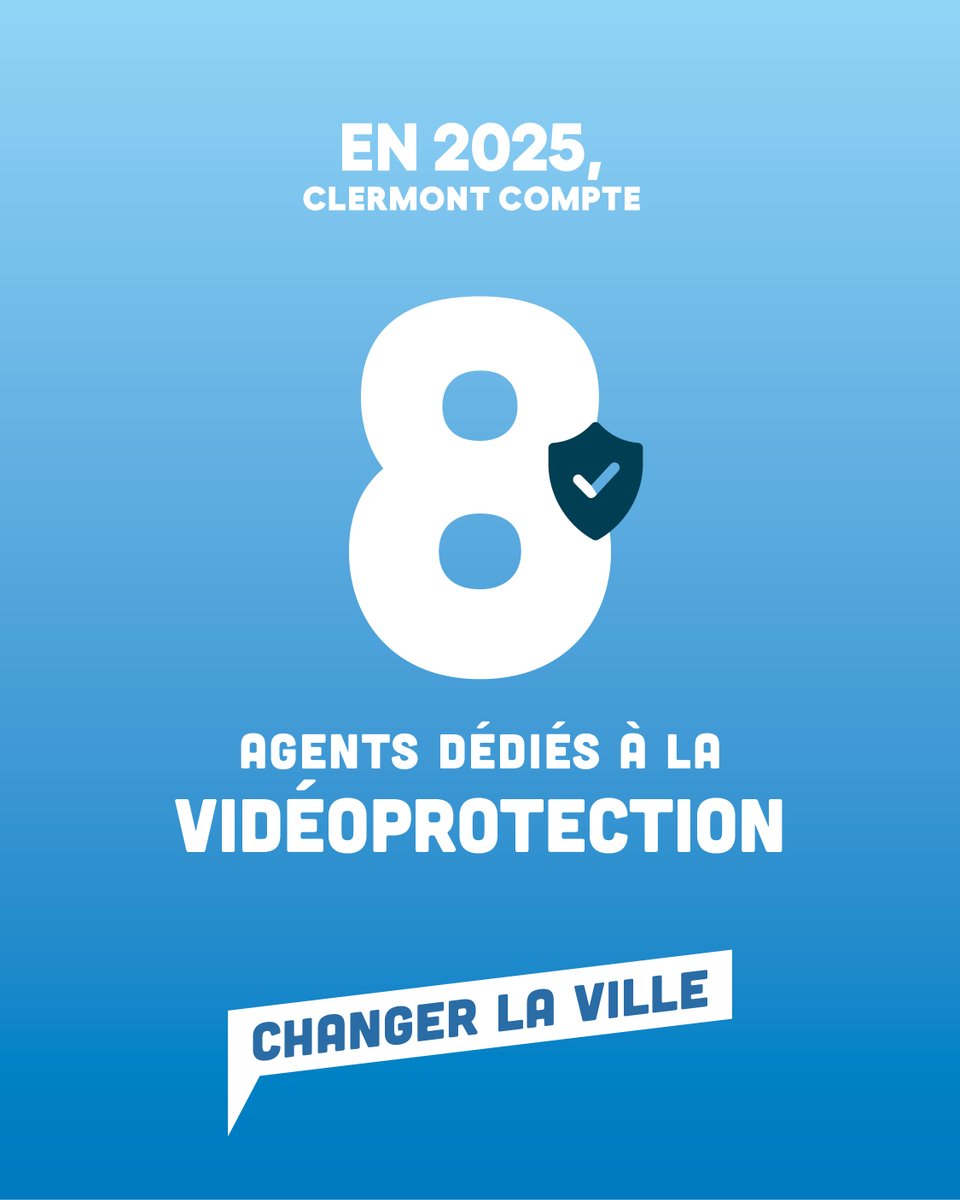 EN 2025,
CLERMONT COMPTE

8

AGENTS DÉDIÉS À LA
VIDÉOPROTECTION

CHANGER LA VILLE